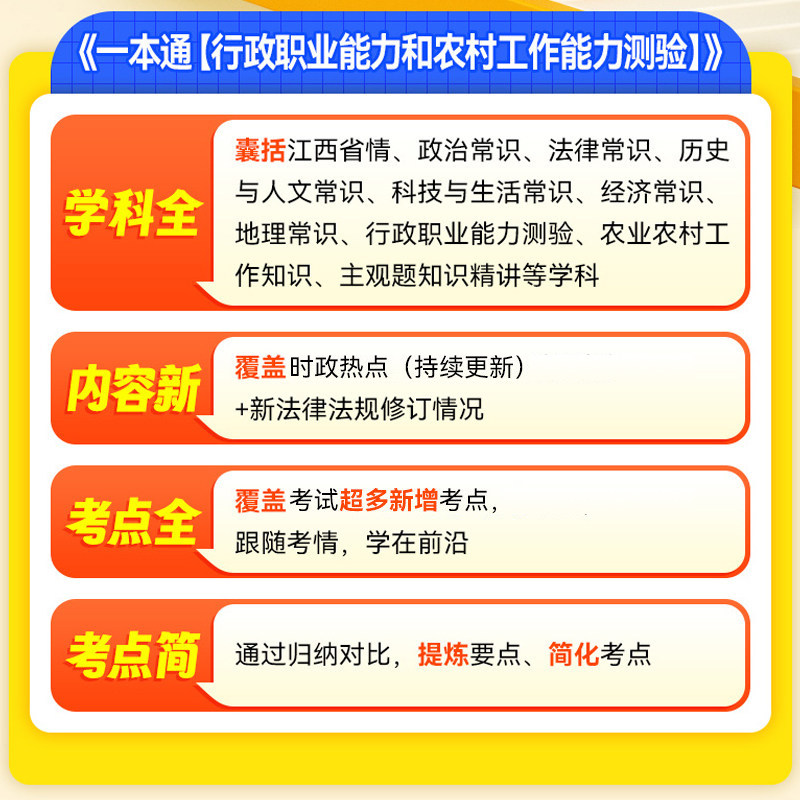 《一本通【行政职业能力和农村工作能力测验】》

学科全

囊括江西省情、政治常识、法律常识、历史与人文常识、科技与生活常识、经济常识、地理常识、行政职业能力测验、农业农村工作知识、主观题知识精讲等学科

内容新

覆盖时政热点（持续更新）
+新法律法规修订情况

考点全

覆盖考试超多新增考点，
跟随考情，学在前沿

考点简

通过归纳对比，提炼要点、简化考点